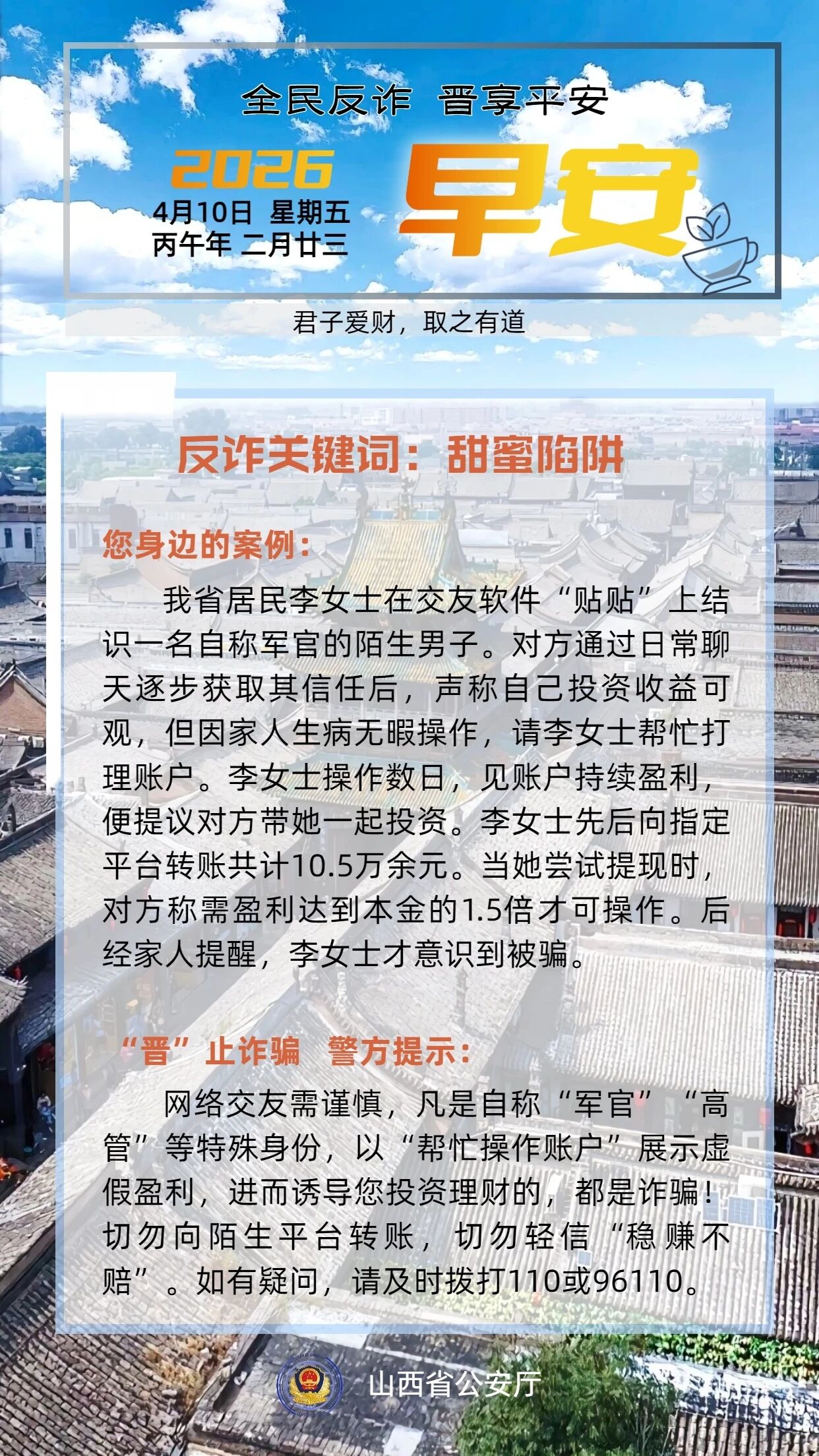 全民反诈 晋享平安

2026
4月10日 星期五
丙午年 二月廿三

早安

君子爱财，取之有道

反诈关键词：甜蜜陷阱

您身边的案例：

我省居民李女士在交友软件“贴贴”上结识一名自称军官的陌生男子。对方通过日常聊天逐步获取其信任后，声称自己投资收益可观，但因家人生病无暇操作，请李女士帮忙打理账户。李女士操作数日，见账户持续盈利，便提议对方带她一起投资。李女士先后向指定平台转账共计10.5万余元。当她尝试提现时，对方称需盈利达到本金的1.5倍才可操作。后经家人提醒，李女士才意识到被骗。

“晋”止诈骗 警方提示：

网络交友需谨慎，凡是自称“军官”“高管”等特殊身份，以“帮忙操作账户”展示虚假盈利，进而诱导您投资理财的，都是诈骗！切勿向陌生平台转账，切勿轻信“稳赚不赔”。如有疑问，请及时拨打110或96110。

山西省公安厅